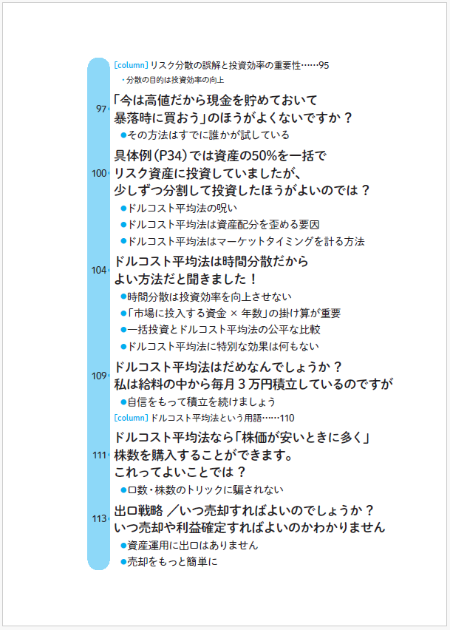 [column] リスク分散の誤解と投資効率の重要性……95
・分散の目的は投資効率の向上

97 「今は高値だから現金を貯めておいて暴落時に買おう」のほうがよくないですか？
●その方法はすでに誰かが試している

100 具体例（P34）では資産の50%を一括でリスク資産に投資していましたが、少しずつ分割して投資したほうがよいのでは？
●ドルコスト平均法の呪い
●ドルコスト平均法は資産配分を歪める要因
●ドルコスト平均法はマーケットタイミングを計る方法

104 ドルコスト平均法は時間分散だからよい方法だと聞きました！
●時間分散は投資効率を向上させない
●「市場に投入する資金 × 年数」の掛け算が重要
●一括投資とドルコスト平均法の公平な比較
●ドルコスト平均法に特別な効果は何もない

109 ドルコスト平均法はだめなんでしょうか？私は給料の中から毎月３万円積立しているのですが
●自信をもって積立を続けましょう
[column] ドルコスト平均法という用語……110

111 ドルコスト平均法なら「株価が安いときに多く」株数を購入することができます。これってよいことでは？
●口数・株数のトリックに騙されない

113 出口戦略 ／いつ売却すればよいのでしょうか？いつ売却や利益確定すればよいのかわかりません
●資産運用に出口はありません
●売却をもっと簡単に